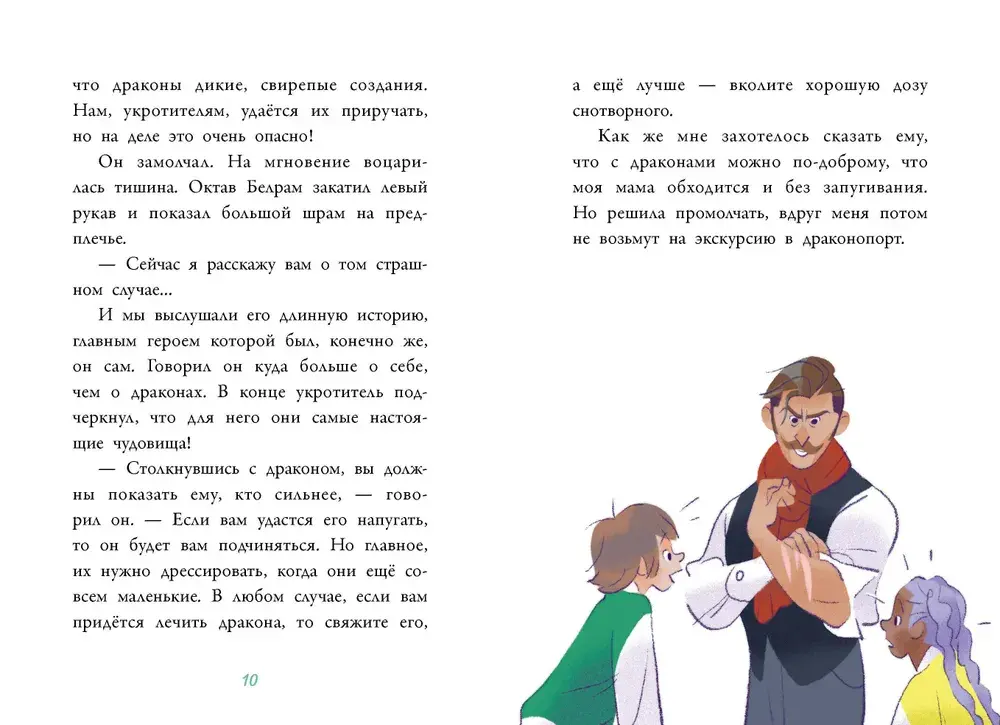 что драконы дикие, свирепые создания. Нам, укротителям, удаётся их приручать, но на деле это очень опасно!

Он замолчал. На мгновение воцарилась тишина. Октав Белрам закатил левый рукав и показал большой шрам на предплечье.

— Сейчас я расскажу вам о том страшном случае...

И мы выслушали его длинную историю, главным героем которой был, конечно же, он сам. Говорил он куда больше о себе, чем о драконах. В конце укротитель подчеркнул, что для него они самые настоящие чудовища!

— Столкнувшись с драконом, вы должны показать ему, кто сильнее, — говорил он. — Если вам удастся его напугать, то он будет вам подчиняться. Но главное, их нужно дрессировать, когда они ещё совсем маленькие. В любом случае, если вам придётся лечить дракона, то свяжите его,

10

а ещё лучше — вколите хорошую дозу снотворного.

Как же мне захотелось сказать ему, что с драконами можно по-доброму, что моя мама обходится и без запугивания. Но решила промолчать, вдруг меня потом не возьмут на экскурсию в драконопорт.